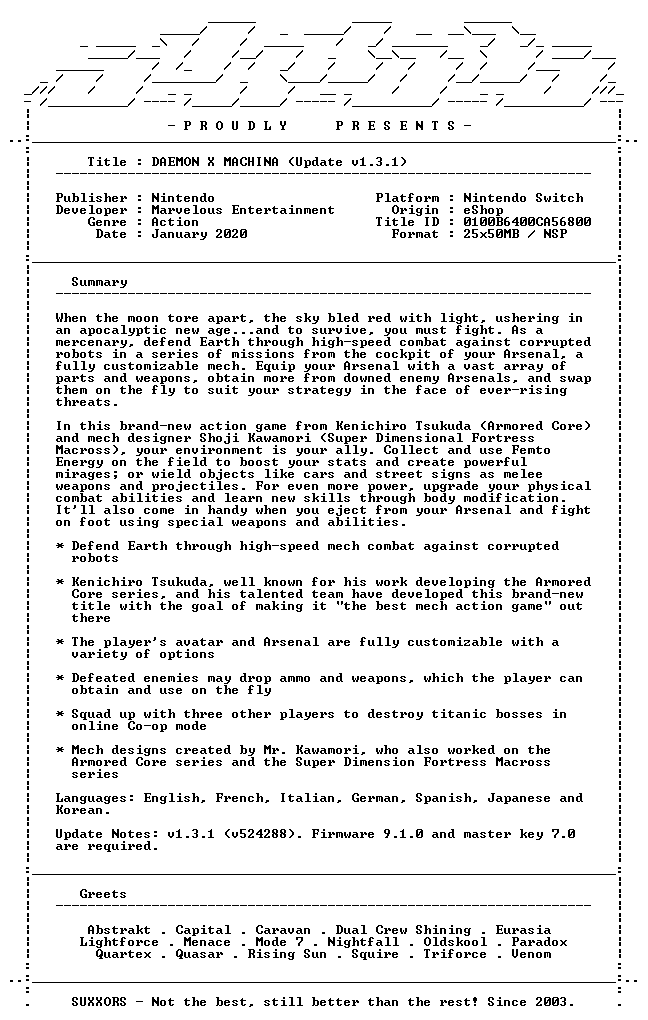 - P R O U D L Y P R E S E N T S -

Title : DAEMON X MACHINA (Update v1.3.1)

Publisher : Nintendo
Developer : Marvelous Entertainment
Genre : Action
Date : January 2020

Platform : Nintendo Switch
Origin : eShop
Title ID : 0100B6400CA56800
Format : 25x50MB / NSP

Summary

When the moon tore apart, the sky bled red with light, ushering in an apocalyptic new age...and to survive, you must fight. As a mercenary, defend Earth through high-speed combat against corrupted robots in a series of missions from the cockpit of your Arsenal, a fully customizable mech. Equip your Arsenal with a vast array of parts and weapons, obtain more from downed enemy Arsenals, and swap them on the fly to suit your strategy in the face of ever-rising threats.

In this brand-new action game from Kenichiro Tsukuda (Armored Core) and mech designer Shoji Kawamori (Super Dimensional Fortress Macross), your environment is your ally. Collect and use Femto Energy on the field to boost your stats and create powerful mirages; or wield objects like cars and street signs as melee weapons and projectiles. For even more power, upgrade your physical combat abilities and learn new skills through body modification. It'll also come in handy when you eject from your Arsenal and fight on foot using special weapons and abilities.

* Defend Earth through high-speed mech combat against corrupted robots

* Kenichiro Tsukuda, well known for his work developing the Armored Core series, and his talented team have developed this brand-new title with the goal of making it "the best mech action game" out there

* The player's avatar and Arsenal are fully customizable with a variety of options

* Defeated enemies may drop ammo and weapons, which the player can obtain and use on the fly

* Squad up with three other players to destroy titanic bosses in online Co-op mode

* Mech designs created by Mr. Kawamori, who also worked on the Armored Core series and the Super Dimension Fortress Macross series

Languages: English, French, Italian, German, Spanish, Japanese and Korean.

Update Notes: v1.3.1 (v524288). Firmware 9.1.0 and master key 7.0 are required.

Greets

Abstrakt . Capital . Caravan . Dual Crew Shining . Eurasia
Lightforce . Menace . Mode 7 . Nightfall . Oldskool . Paradox
Quartex . Quasar . Rising Sun . Squire . Triforce . Venom

SUXXORS - Not the best, still better than the rest! Since 2003.